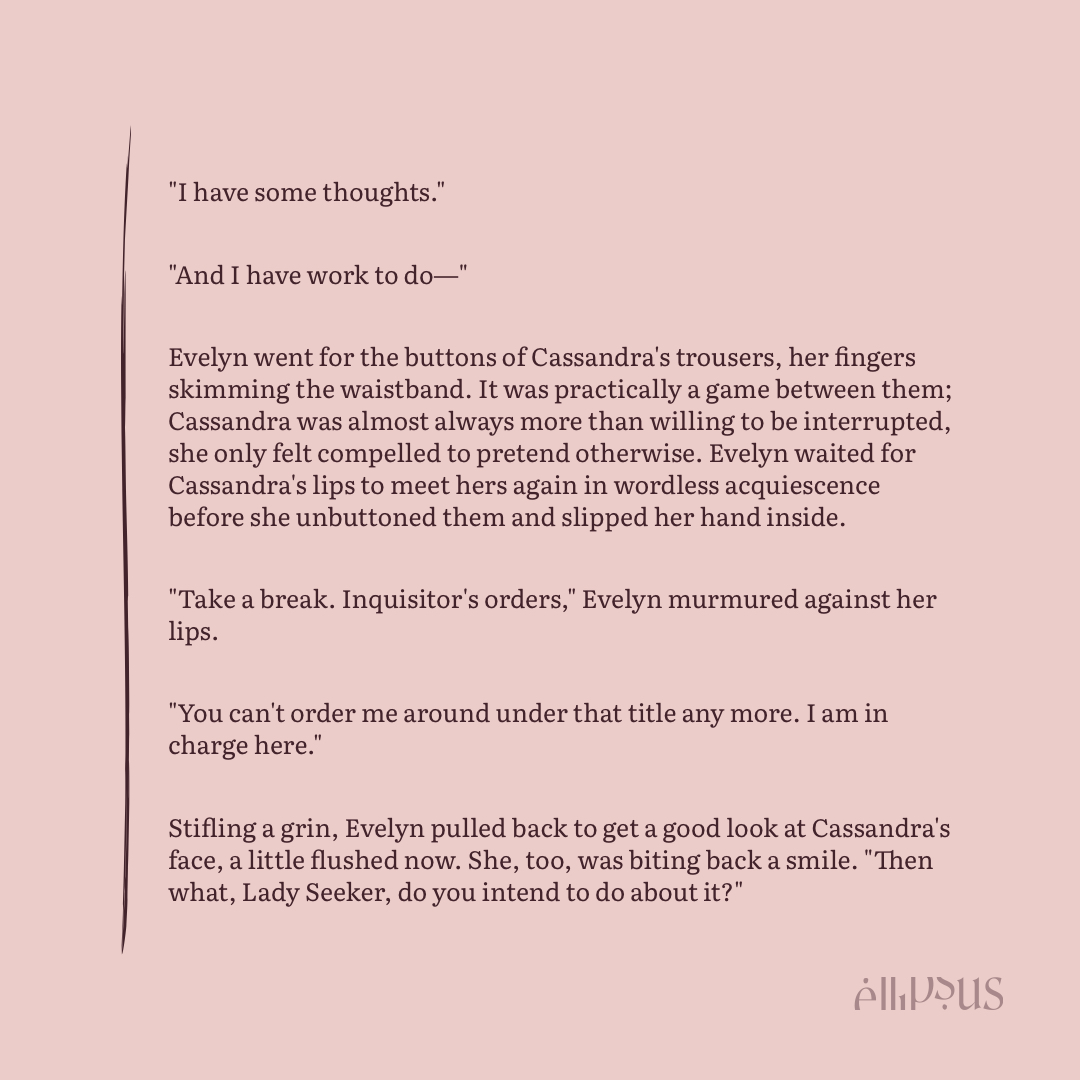 "I have some thoughts."

"And I have work to do—"

Evelyn went for the buttons of Cassandra's trousers, her fingers skimming the waistband. It was practically a game between them; Cassandra was almost always more than willing to be interrupted, she only felt compelled to pretend otherwise. Evelyn waited for Cassandra's lips to meet hers again in wordless acquiescence before she unbuttoned them and slipped her hand inside.

"Take a break. Inquisitor's orders," Evelyn murmured against her lips.

"You can't order me around under that title any more. I am in charge here."

Stifling a grin, Evelyn pulled back to get a good look at Cassandra's face, a little flushed now. She, too, was biting back a smile. "Then what, Lady Seeker, do you intend to do about it?"

ellipsus